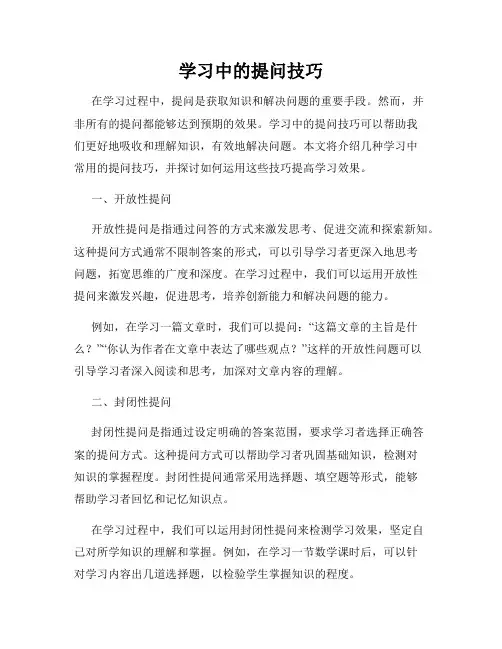 学习中的提问技巧

在学习过程中，提问是获取知识和解决问题的重要手段。然而，并非所有的提问都能够达到预期的效果。学习中的提问技巧可以帮助我们更好地吸收和理解知识，有效地解决问题。本文将介绍几种学习中常用的提问技巧，并探讨如何运用这些技巧提高学习效果。

一、开放性提问

开放性提问是指通过问答的方式来激发思考、促进交流和探索新知。这种提问方式通常不限制答案的形式，可以引导学习者更深入地思考问题，拓宽思维的广度和深度。在学习过程中，我们可以运用开放性提问来激发兴趣，促进思考，培养创新能力和解决问题的能力。

例如，在学习一篇文章时，我们可以提问：“这篇文章的主旨是什么？”“你认为作者在文章中表达了哪些观点？”这样的开放性问题可以引导学习者深入阅读和思考，加深对文章内容的理解。

二、封闭性提问

封闭性提问是指通过设定明确的答案范围，要求学习者选择正确答案的提问方式。这种提问方式可以帮助学习者巩固基础知识，检测对知识的掌握程度。封闭性提问通常采用选择题、填空题等形式，能够帮助学习者回忆和记忆知识点。

在学习过程中，我们可以运用封闭性提问来检测学习效果，坚定自己对所学知识的理解和掌握。例如，在学习一节数学课时后，可以针对学习内容出几道选择题，以检验学生掌握知识的程度。